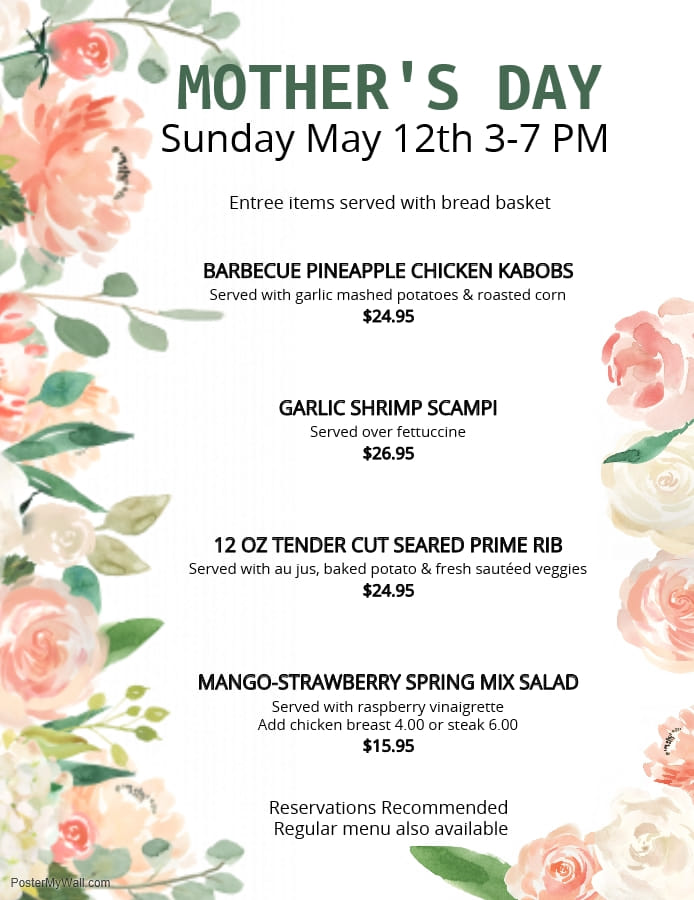 MOTHER'S DAY
Sunday May 12th 3-7 PM

Entree items served with bread basket

BARBECUE PINEAPPLE CHICKEN KABOBS
Served with garlic mashed potatoes & roasted corn
$24.95

GARLIC SHRIMP SCAMPI
Served over fettuccine
$26.95

12 OZ TENDER CUT SEARED PRIME RIB
Served with au jus, baked potato & fresh sautéed veggies
$24.95

MANGO-STRAWBERRY SPRING MIX SALAD
Served with raspberry vinaigrette
Add chicken breast 4.00 or steak 6.00
$15.95

Reservations Recommended
Regular menu also available

PosterMyWall.com